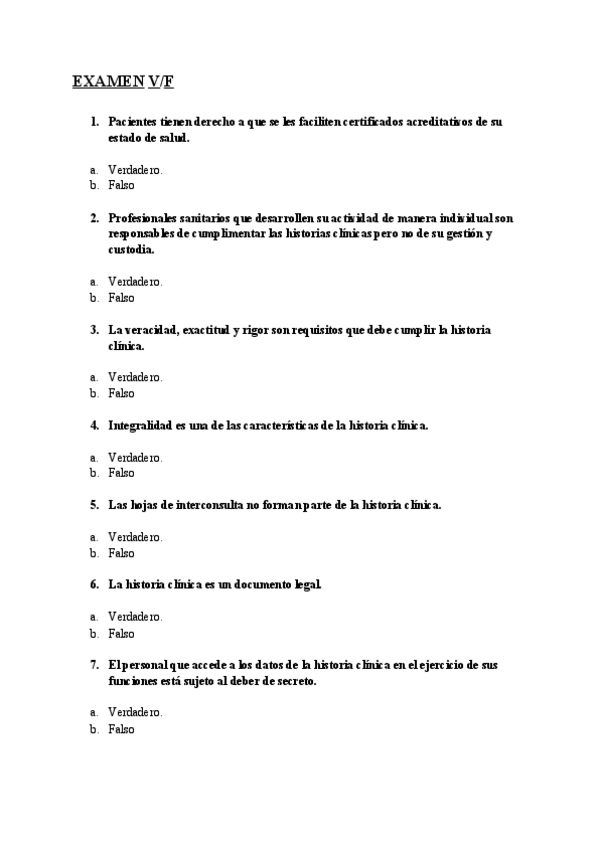 EXAMEN V/F

1. Pacientes tienen derecho a que se les faciliten certificados acreditativos de su estado de salud.

a. Verdadero.
b. Falso

2. Profesionales sanitarios que desarrollen su actividad de manera individual son responsables de cumplimentar las historias clínicas pero no de su gestión y custodia.

a. Verdadero.
b. Falso

3. La veracidad, exactitud y rigor son requisitos que debe cumplir la historia clínica.

a. Verdadero.
b. Falso

4. Integralidad es una de las características de la historia clínica.

a. Verdadero.
b. Falso

5. Las hojas de interconsulta no forman parte de la historia clínica.

a. Verdadero.
b. Falso

6. La historia clínica es un documento legal.

a. Verdadero.
b. Falso

7. El personal que accede a los datos de la historia clínica en el ejercicio de sus funciones está sujeto al deber de secreto.

a. Verdadero.
b. Falso